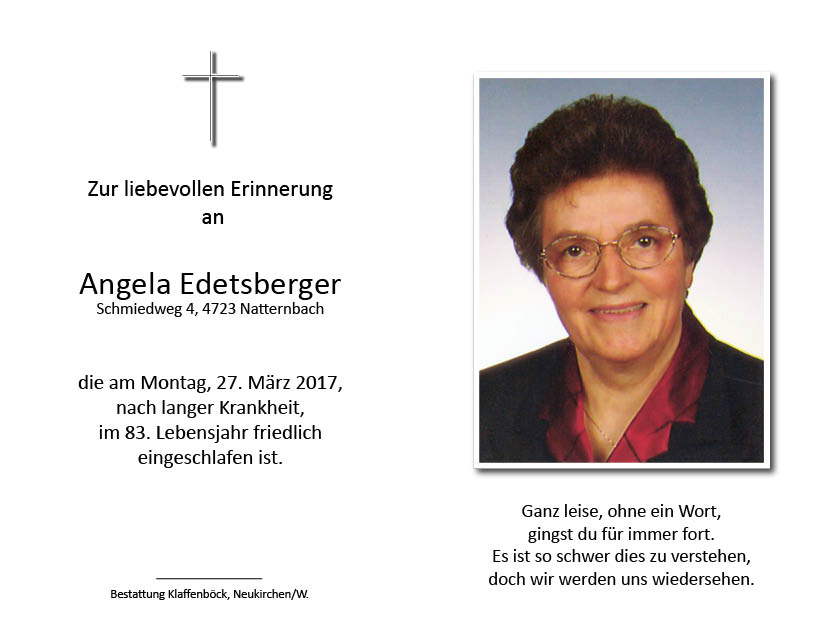 Zur liebevollen Erinnerung
an

Angela Edetsberger
Schmiedweg 4, 4723 Natternbach

die am Montag, 27. März 2017,
nach langer Krankheit,
im 83. Lebensjahr friedlich
eingeschlafen ist.

Bestattung Klaffenböck, Neukirchen/W.

Ganz leise, ohne ein Wort,
gingst du für immer fort.
Es ist so schwer dies zu verstehen,
doch wir werden uns wiedersehen.